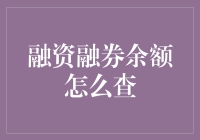 融资融券余额怎么查